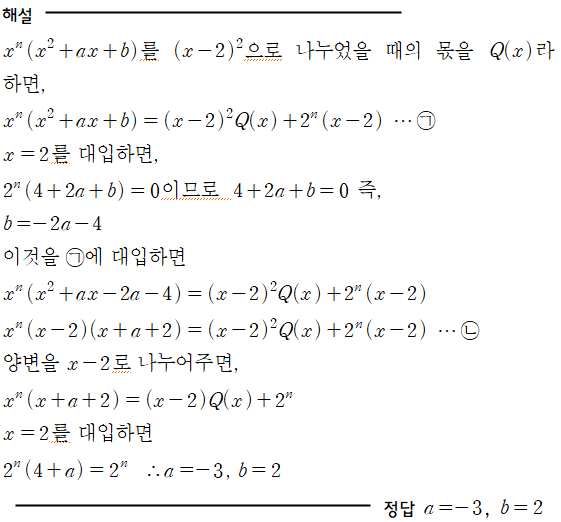 해설

$x^n(x^2+ax+b)$를 $(x-2)^2$으로 나누었을 때의 몫을 $Q(x)$라 하면,

$x^n(x^2+ax+b)=(x-2)^2Q(x)+2^n(x-2)$ ⋯ ㉠

$x=2$를 대입하면,

$2^n(4+2a+b)=0$이므로 $4+2a+b=0$ 즉,

$b=-2a-4$

이것을 ㉠에 대입하면

$x^n(x^2+ax-2a-4)=(x-2)^2Q(x)+2^n(x-2)$

$x^n(x-2)(x+a+2)=(x-2)^2Q(x)+2^n(x-2)$ ⋯ ㉡

양변을 $x-2$로 나누어주면,

$x^n(x+a+2)=(x-2)Q(x)+2^n$

$x=2$를 대입하면

$2^n(4+a)=2^n$ $\therefore a=-3,\ b=2$

정답 $a=-3,\ b=2$